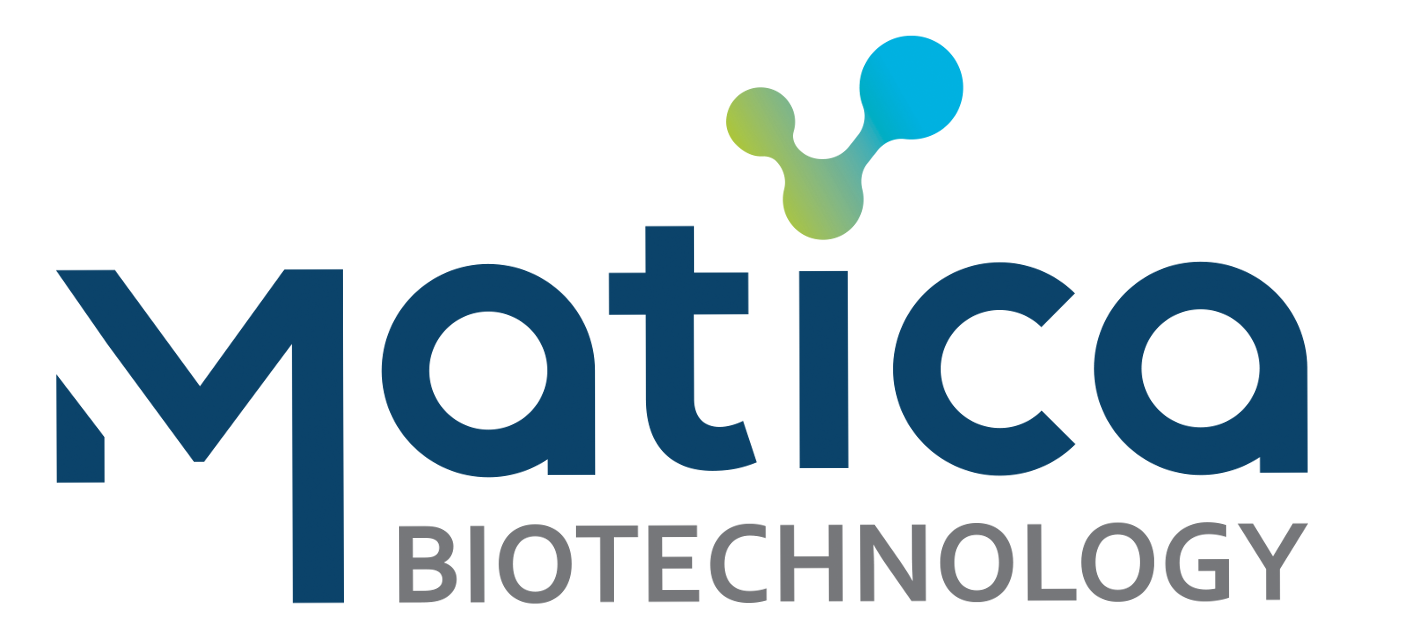 Matica
BIOTECHNOLOGY